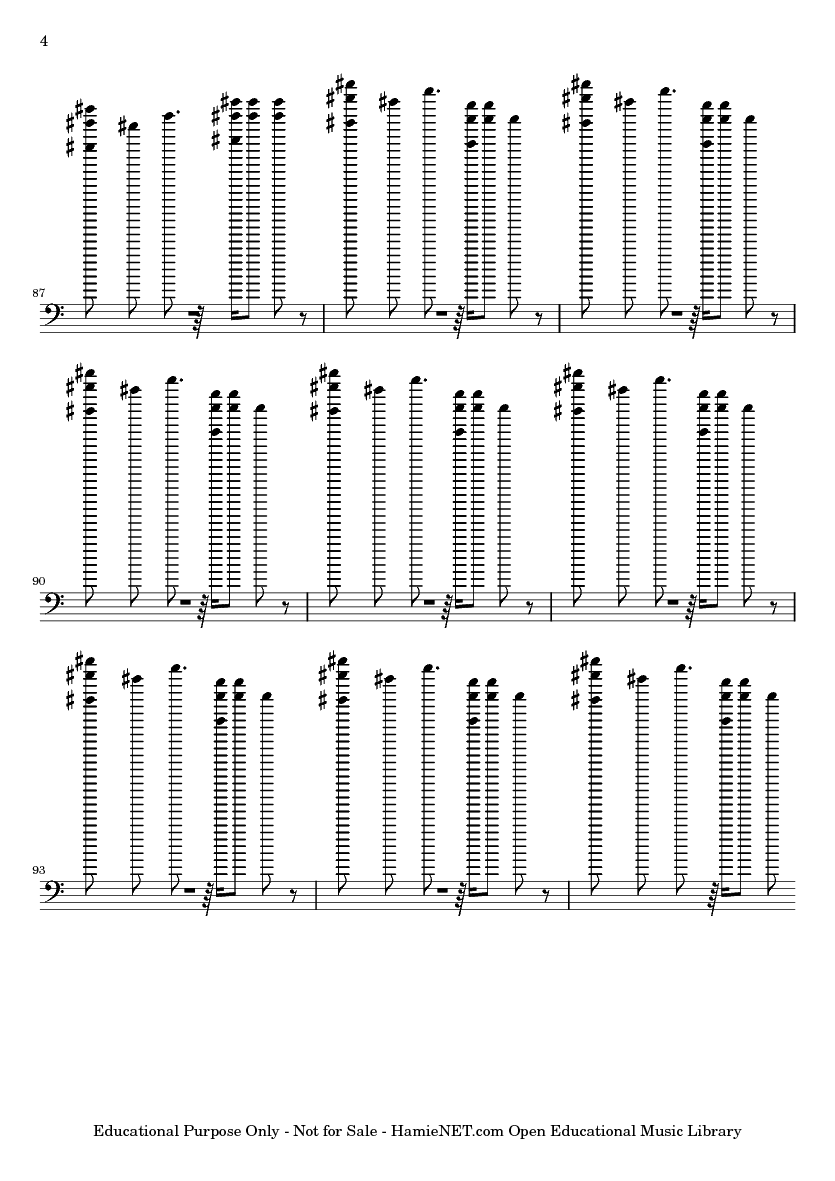 4

87

90

93

Educational Purpose Only - Not for Sale - HamieNET.com Open Educational Music Library